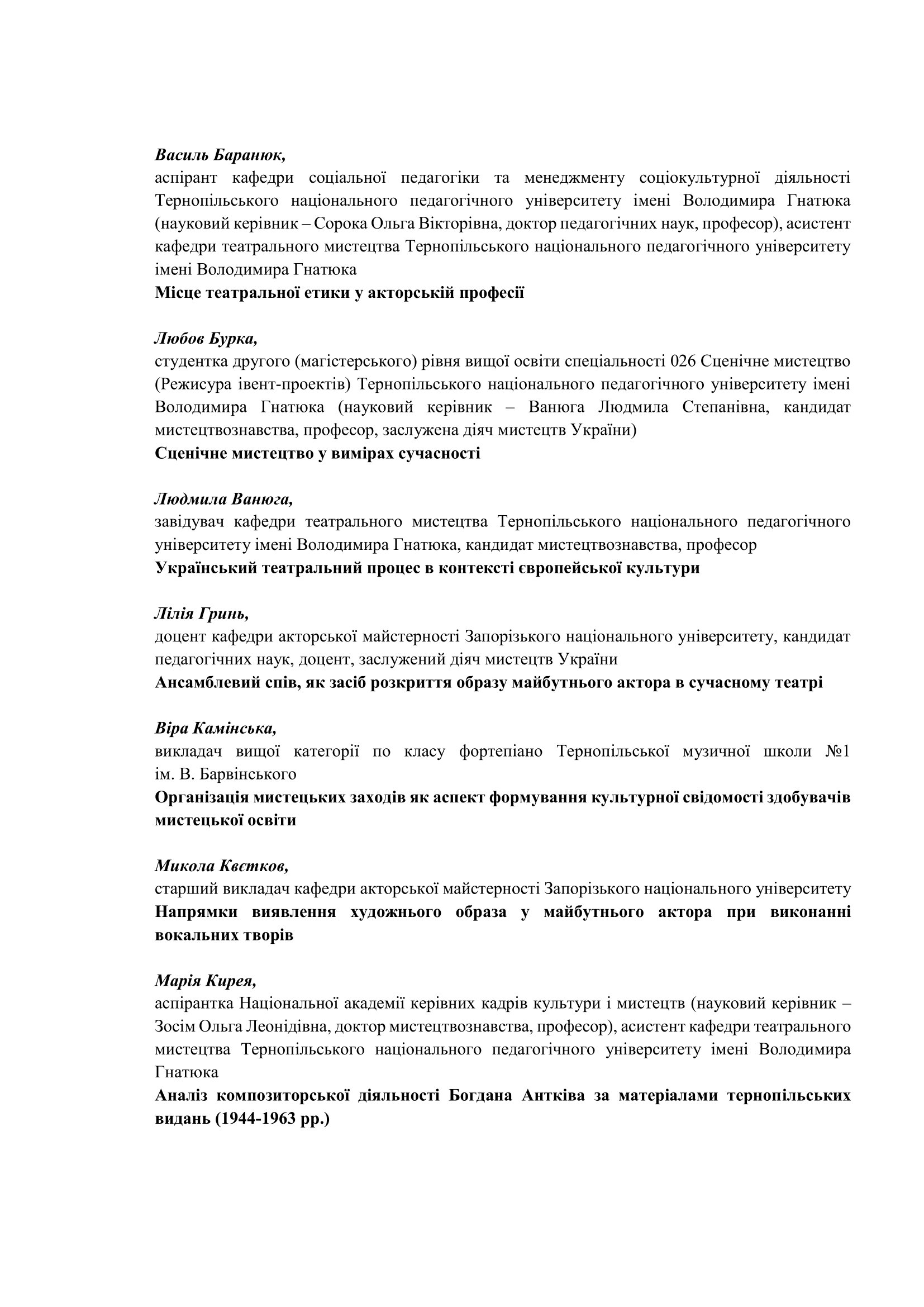 Василь Баранюк,
аспірант кафедри соціальної педагогіки та менеджменту соціокультурної діяльності Тернопільського національного педагогічного університету імені Володимира Гнатюка (науковий керівник – Сорока Ольга Вікторівна, доктор педагогічних наук, професор), асистент кафедри театрального мистецтва Тернопільського національного педагогічного університету імені Володимира Гнатюка
Місце театральної етики у акторській професії

Любов Бурка,
студентка другого (магістерського) рівня вищої освіти спеціальності 026 Сценічне мистецтво (Режисура івент-проектів) Тернопільського національного педагогічного університету імені Володимира Гнатюка (науковий керівник – Ванюга Людмила Степанівна, кандидат мистецтвознавства, професор, заслужена діяч мистецтв України)
Сценічне мистецтво у вимірах сучасності

Людмила Ванюга,
завідувач кафедри театрального мистецтва Тернопільського національного педагогічного університету імені Володимира Гнатюка, кандидат мистецтвознавства, професор
Український театральний процес в контексті європейської культури

Лілія Гринь,
доцент кафедри акторської майстерності Запорізького національного університету, кандидат педагогічних наук, доцент, заслужений діяч мистецтв України
Ансамблевий спів, як засіб розкриття образу майбутнього актора в сучасному театрі

Віра Камінська,
викладач вищої категорії по класу фортепіано Тернопільської музичної школи №1 ім. В. Барвінського
Організація мистецьких заходів як аспект формування культурної свідомості здобувачів мистецької освіти

Микола Квєтков,
старший викладач кафедри акторської майстерності Запорізького національного університету
Напрямки виявлення художнього образа у майбутнього актора при виконанні вокальних творів

Марія Кирея,
аспірантка Національної академії керівних кадрів культури і мистецтв (науковий керівник – Зосім Ольга Леонідівна, доктор мистецтвознавства, професор), асистент кафедри театрального мистецтва Тернопільського національного педагогічного університету імені Володимира Гнатюка
Аналіз композиторської діяльності Богдана Антківа за матеріалами тернопільських видань (1944-1963 рр.)